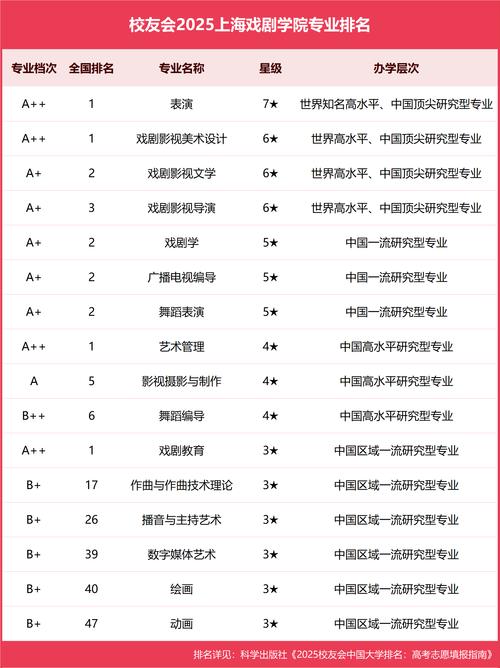 校友会2025上海戏剧学院专业排名

| 专业档次 | 全国排名 | 专业名称 | 星级 | 办学层次 |
|---|---|---|---|---|
| A++ | 1 | 表演 | 7★ | 世界知名高水平、中国顶尖研究型专业 |
| A++ | 1 | 戏剧影视美术设计 | 6★ | 世界高水平、中国顶尖研究型专业 |
| A+ | 2 | 戏剧影视文学 | 6★ | 世界高水平、中国顶尖研究型专业 |
| A+ | 3 | 戏剧影视导演 | 6★ | 世界高水平、中国顶尖研究型专业 |
| A+ | 2 | 戏剧学 | 5★ | 中国一流研究型专业 |
| A+ | 2 | 广播电视编导 | 5★ | 中国一流研究型专业 |
| A+ | 2 | 舞蹈表演 | 5★ | 中国一流研究型专业 |
| A++ | 1 | 艺术管理 | 4★ | 中国高水平研究型专业 |
| A | 5 | 影视摄影与制作 | 4★ | 中国高水平研究型专业 |
| B++ | 6 | 舞蹈编导 | 4★ | 中国高水平研究型专业 |
| A++ | 1 | 戏剧教育 | 3★ | 中国区域一流研究型专业 |
| B+ | 17 | 作曲与作曲技术理论 | 3★ | 中国区域一流研究型专业 |
| B+ | 26 | 播音与主持艺术 | 3★ | 中国区域一流研究型专业 |
| B+ | 39 | 数字媒体艺术 | 3★ | 中国区域一流研究型专业 |
| B+ | 40 | 绘画 | 3★ | 中国区域一流研究型专业 |
| B+ | 47 | 动画 | 3★ | 中国区域一流研究型专业 |

排名详见：科学出版社《2025校友会中国大学排名：高考志愿填报指南》